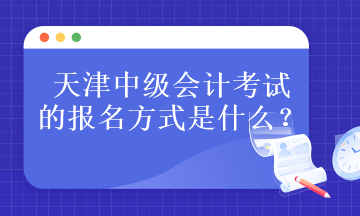 天津中级会计考试的报名方式是什么？